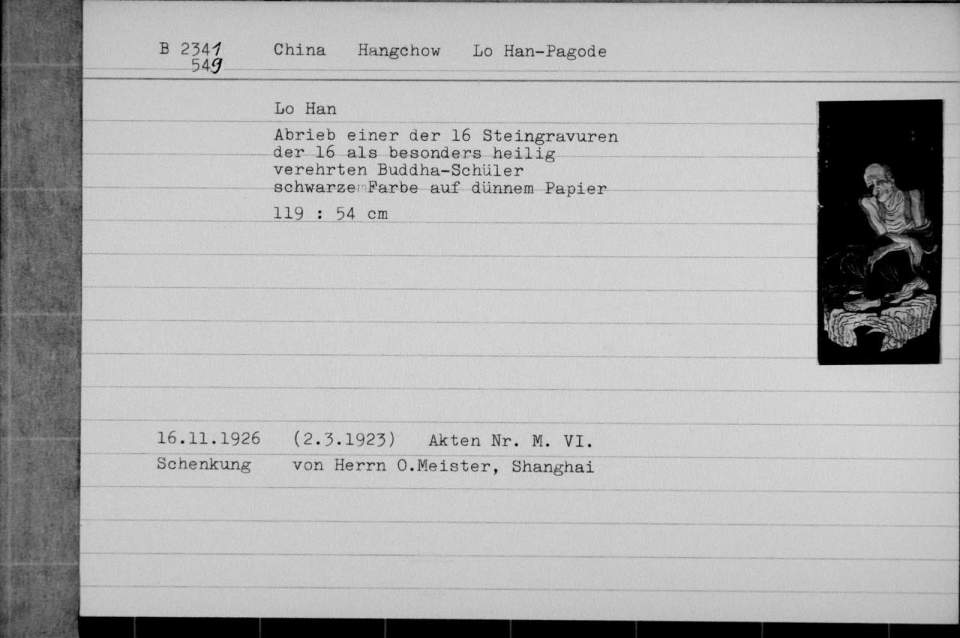 B 2341
549

China Hangchow Lo Han-Pagode

Lo Han

Abrieb einer der 16 Steingravuren der 16 als besonders heilig verehrten Buddha-Schüler schwarze Farbe auf dünnem Papier

119 : 54 cm

16.11.1926 (2.3.1923) Akten Nr. M. VI.
Schenkung von Herrn O.Meister, Shanghai